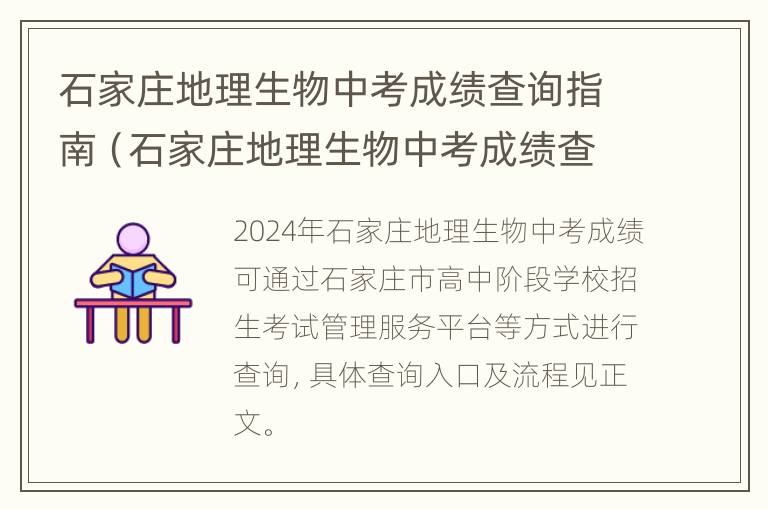 石家庄地理生物中考成绩查询指南（石家庄地理生物中考成绩查

2024年石家庄地理生物中考成绩可通过石家庄市高中阶段学校招生考试管理服务平台等方式进行查询，具体查询入口及流程见正文。